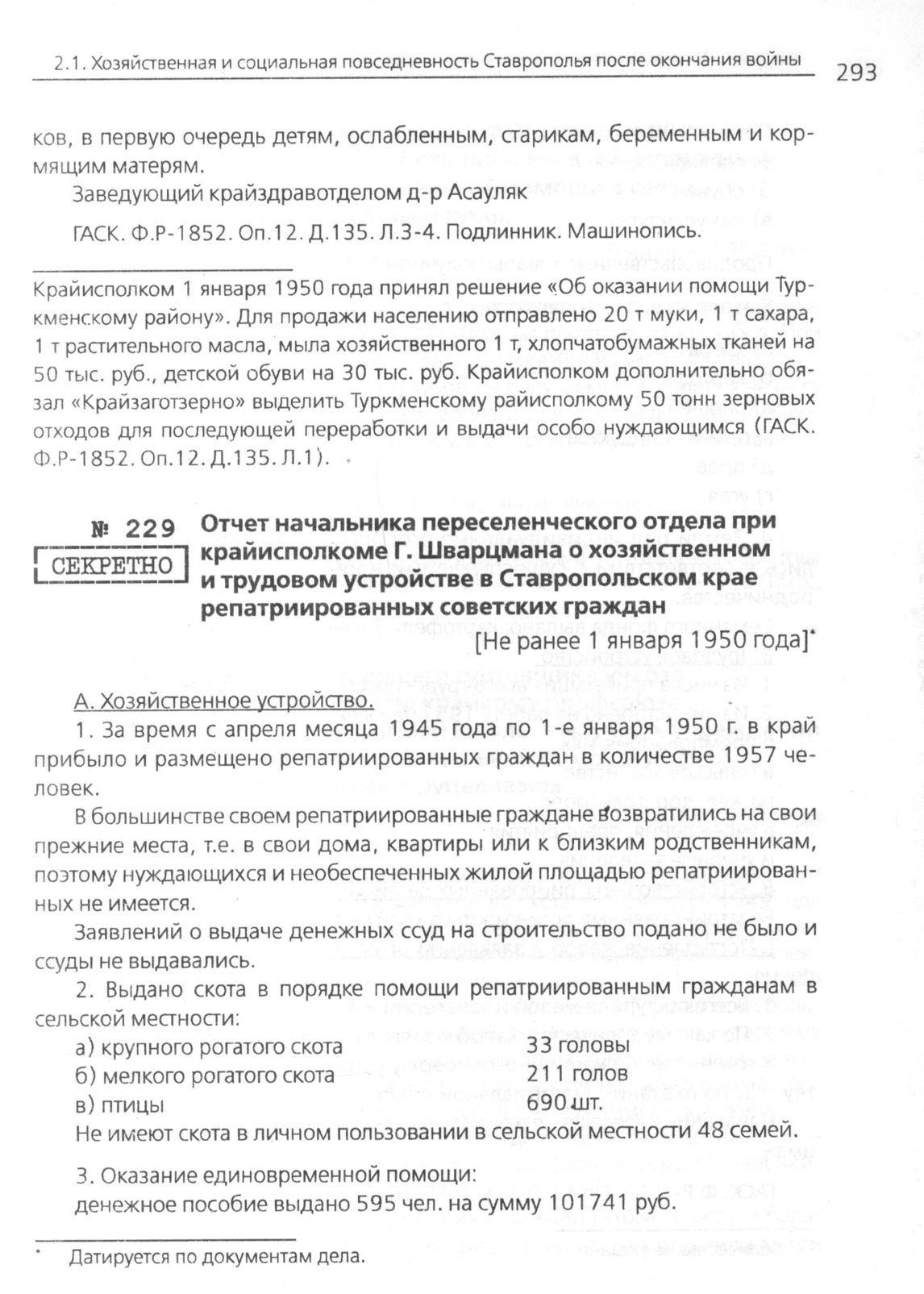 2.1. Хозяйственная и социальная повседневность Ставрополья после окончания войны 293

ков, в первую очередь детям, ослабленным, старикам, беременным и кормящим матерям.

Заведующий крайздравотделом д-р Асауляк

ГАСК. Ф.Р-1852. Оп.12. Д.135. Л.3-4. Подлинник. Машинопись.

Крайисполком 1 января 1950 года принял решение «Об оказании помощи Туркменскому району». Для продажи населению отправлено 20 т муки, 1 т сахара, 1 т растительного масла, мыла хозяйственного 1 т, хлопчатобумажных тканей на 50 тыс. руб., детской обуви на 30 тыс. руб. Крайисполком дополнительно обязал «Крайзаготзерно» выделить Туркменскому райисполкому 50 тонн зерновых отходов для последующей переработки и выдачи особо нуждающимся (ГАСК. Ф.Р-1852. Оп.12. Д.135. Л.1).

№ 229
СЕКРЕТНО

Отчет начальника переселенческого отдела при крайисполкоме Г. Шварцмана о хозяйственном и трудовом устройстве в Ставропольском крае репатриированных советских граждан

[Не ранее 1 января 1950 года]*

А. Хозяйственное устройство.

1. За время с апреля месяца 1945 года по 1-е января 1950 г. в край прибыло и размещено репатриированных граждан в количестве 1957 человек.

В большинстве своем репатриированные граждане возвратились на свои прежние места, т.е. в свои дома, квартиры или к близким родственникам, поэтому нуждающихся и необеспеченных жилой площадью репатриированных не имеется.

Заявлений о выдаче денежных ссуд на строительство подано не было и ссуды не выдавались.

2. Выдано скота в порядке помощи репатриированным гражданам в сельской местности:

а) крупного рогатого скота 33 головы
б) мелкого рогатого скота 211 голов
в) птицы 690 шт.

Не имеют скота в личном пользовании в сельской местности 48 семей.

3. Оказание единовременной помощи:
денежное пособие выдано 595 чел. на сумму 101741 руб.

* Датируется по документам дела.